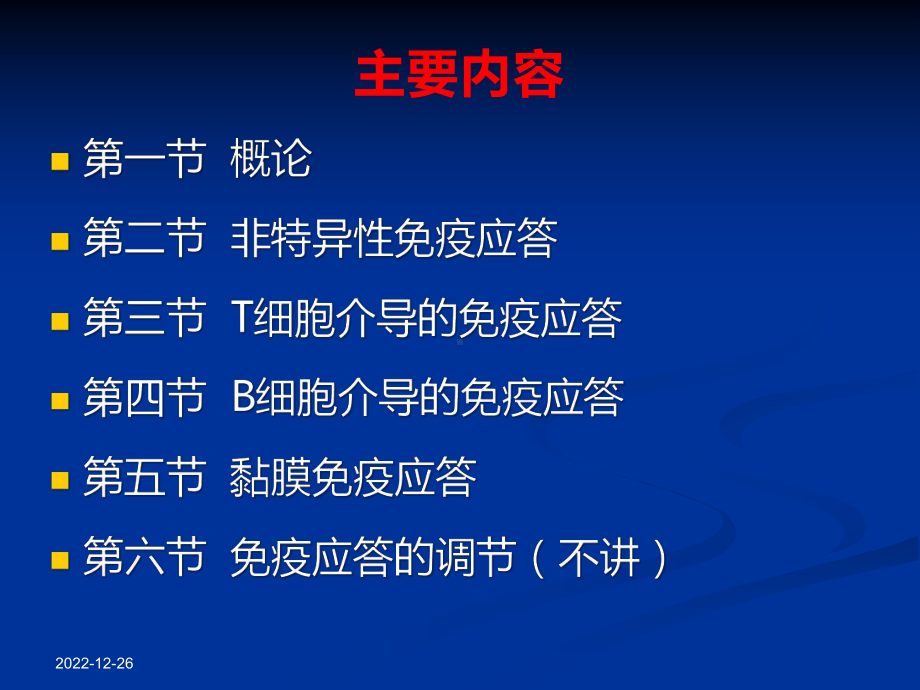 主要内容

第一节 概论

第二节 非特异性免疫应答

第三节 T细胞介导的免疫应答

第四节 B细胞介导的免疫应答

第五节 黏膜免疫应答

第六节 免疫应答的调节（不讲）

2022-12-26